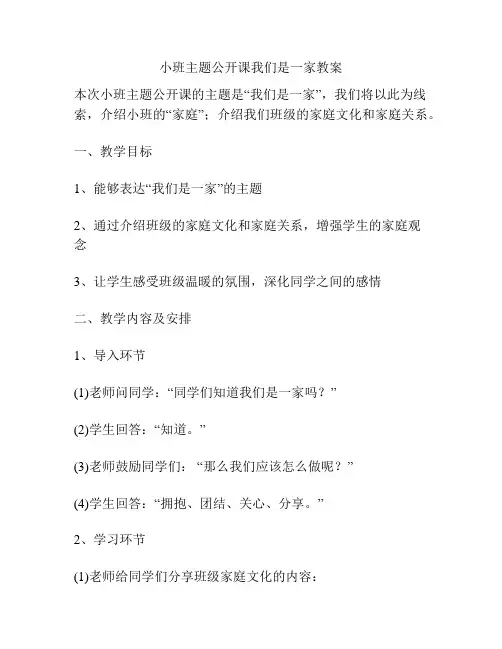 小班主题公开课我们是一家教案

本次小班主题公开课的主题是“我们是一家”，我们将以此为线索，介绍小班的“家庭”；介绍我们班级的家庭文化和家庭关系。

一、教学目标

1、能够表达“我们是一家”的主题

2、通过介绍班级的家庭文化和家庭关系，增强学生的家庭观念

3、让学生感受班级温暖的氛围，深化同学之间的感情

二、教学内容及安排

1、导入环节

(1)老师问同学：“同学们知道我们是一家吗？”

(2)学生回答：“知道。”

(3)老师鼓励同学们：“那么我们应该怎么做呢？”

(4)学生回答：“拥抱、团结、关心、分享。”

2、学习环节

(1)老师给同学们分享班级家庭文化的内容：